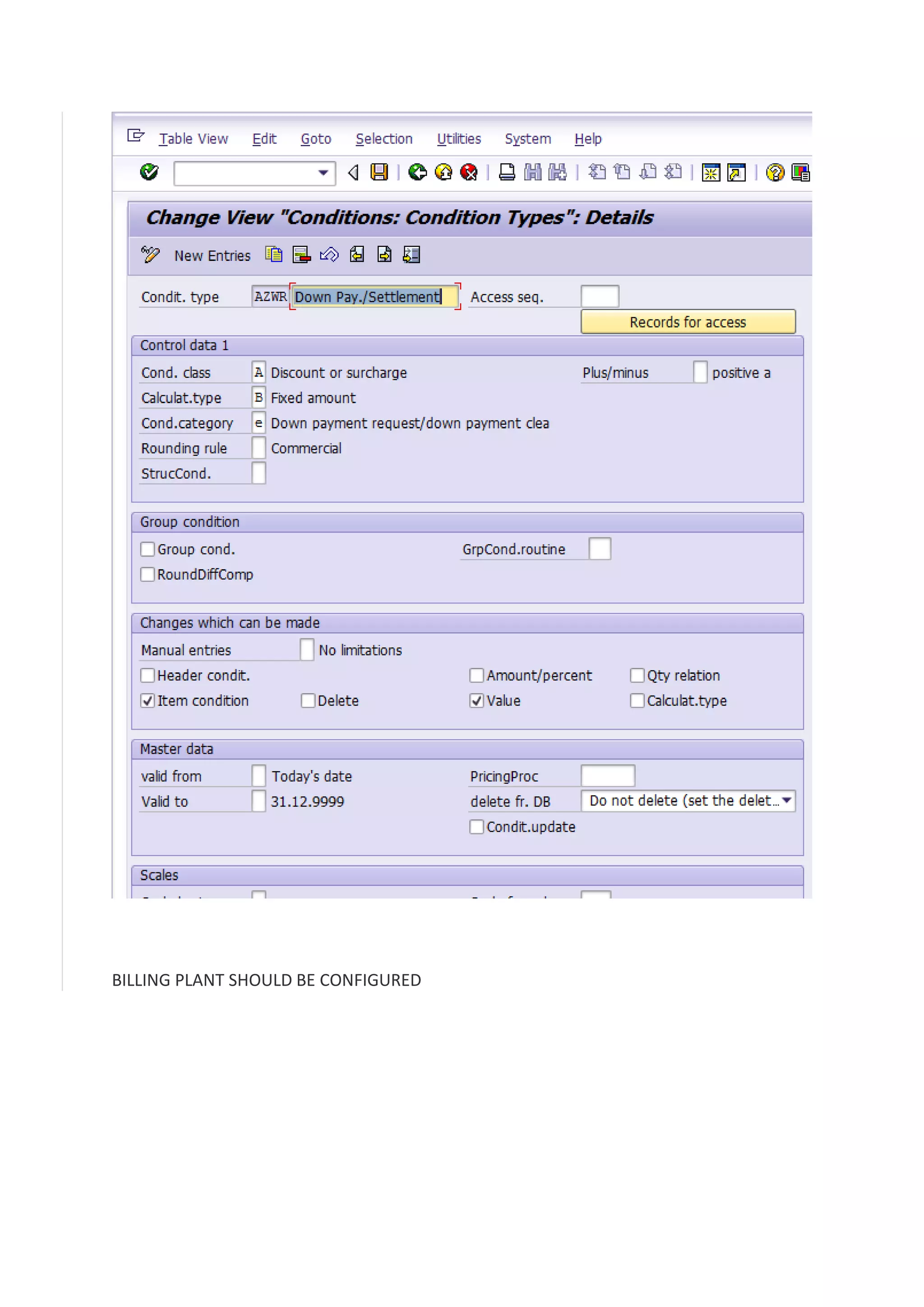 Table View Edit Goto Selection Utilities System Help

Change View "Conditions: Condition Types": Details

New Entries

Condit. type AZWR Down Pay./Settlement Access seq.

Records for access

Control data 1

Cond. class A Discount or surcharge Plus/minus positive a

Calculat.type B Fixed amount

Cond.category e Down payment request/down payment clea

Rounding rule Commercial

StrucCond.

Group condition

Group cond. GrpCond.routine

RoundDiffComp

Changes which can be made

Manual entries No limitations

Header condit. Amount/percent Qty relation

Item condition Delete Value Calculat.type

Master data

valid from Today's date PricingProc

Valid to 31.12.9999 delete fr. DB Do not delete (set the delet...

Condit.update

Scales

BILLING PLANT SHOULD BE CONFIGURED